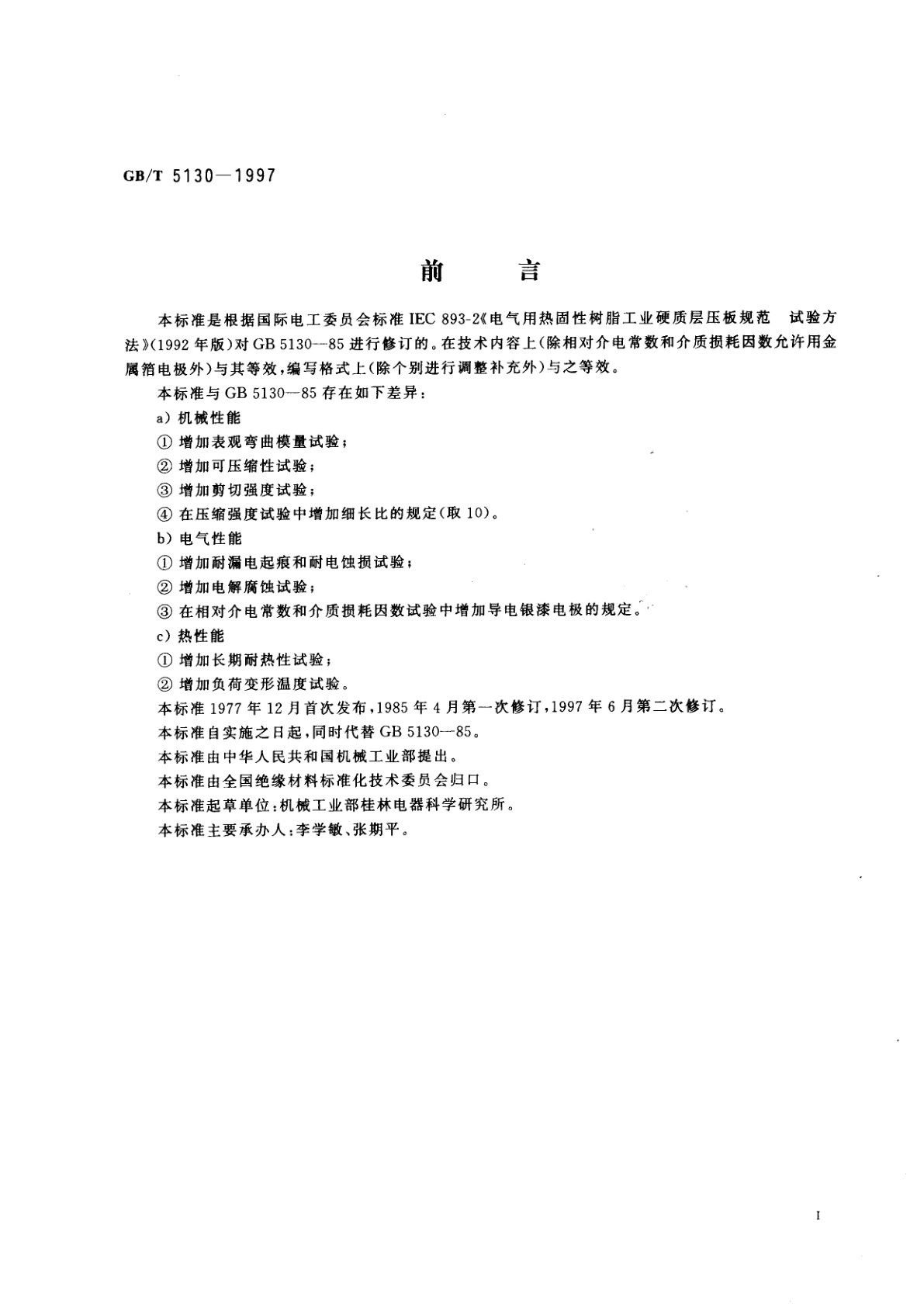 GB/T 5130—1997

前　言

本标准是根据国际电工委员会标准IEC 893-2《电气用热固性树脂工业硬质层压板规范　试验方法》(1992年版)对GB 5130—85进行修订的。在技术内容上(除相对介电常数和介质损耗因数允许用金属箔电极外)与其等效,编写格式上(除个别进行调整补充外)与之等效。

本标准与GB 5130—85存在如下差异:

a)机械性能

①增加表观弯曲模量试验;

②增加可压缩性试验;

③增加剪切强度试验;

④在压缩强度试验中增加细长比的规定(取10)。

b)电气性能

①增加耐漏电起痕和耐电蚀损试验;

②增加电解腐蚀试验;

③在相对介电常数和介质损耗因数试验中增加导电银漆电极的规定。

c)热性能

①增加长期耐热性试验;

②增加负荷变形温度试验。

本标准1977年12月首次发布,1985年4月第一次修订,1997年6月第二次修订。

本标准自实施之日起,同时代替GB 5130—85。

本标准由中华人民共和国机械工业部提出。

本标准由全国绝缘材料标准化技术委员会归口。

本标准起草单位:机械工业部桂林电器科学研究所。

本标准主要承办人:李学敏、张期平。

I